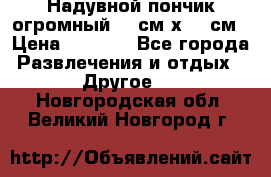 Надувной пончик огромный см х см
Цена Все города
Развлечения и отдых
Другое
Новгородская обл
Великий Новгород г

http://Объявлений.сайт